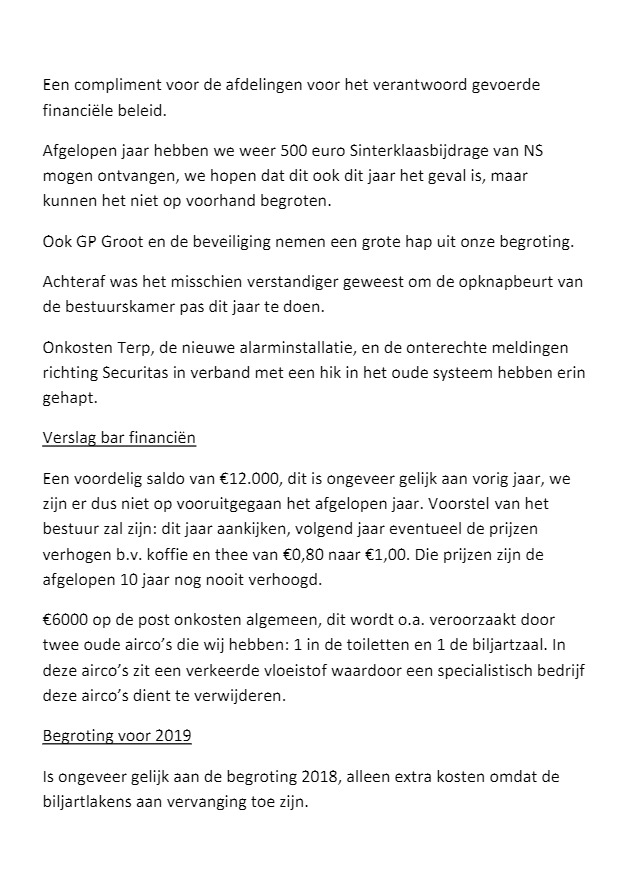 Een compliment voor de afdelingen voor het verantwoord gevoerde financiële beleid.

Afgelopen jaar hebben we weer 500 euro Sinterklaasbijdrage van NS mogen ontvangen, we hopen dat dit ook dit jaar het geval is, maar kunnen het niet op voorhand begroten.

Ook GP Groot en de beveiliging nemen een grote hap uit onze begroting.

Achteraf was het misschien verstandiger geweest om de opknapbeurt van de bestuurskamer pas dit jaar te doen.

Onkosten Terp, de nieuwe alarminstallatie, en de onterechte meldingen richting Securitas in verband met een hik in het oude systeem hebben erin gehapt.

Verslag bar financiën

Een voordelig saldo van €12.000, dit is ongeveer gelijk aan vorig jaar, we zijn er dus niet op vooruitgegaan het afgelopen jaar. Voorstel van het bestuur zal zijn: dit jaar aankijken, volgend jaar eventueel de prijzen verhogen b.v. koffie en thee van €0,80 naar €1,00. Die prijzen zijn de afgelopen 10 jaar nog nooit verhoogd.

€6000 op de post onkosten algemeen, dit wordt o.a. veroorzaakt door twee oude airco's die wij hebben: 1 in de toiletten en 1 de biljartzaal. In deze airco's zit een verkeerde vloeistof waardoor een specialistisch bedrijf deze airco's dient te verwijderen.

Begroting voor 2019

Is ongeveer gelijk aan de begroting 2018, alleen extra kosten omdat de biljartlakens aan vervanging toe zijn.